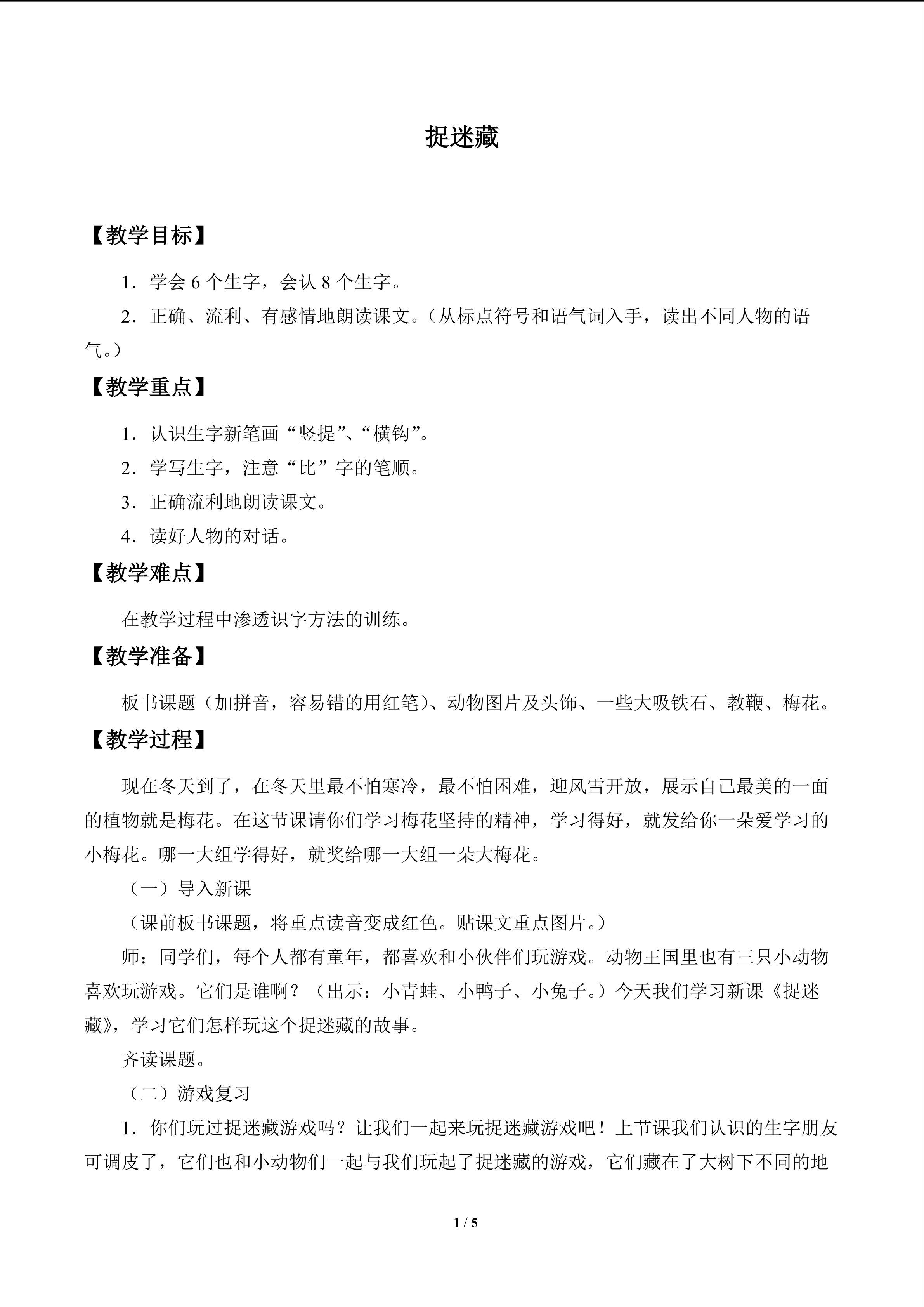 捉迷藏

【教学目标】

1．学会6个生字，会认8个生字。

2．正确、流利、有感情地朗读课文。（从标点符号和语气词入手，读出不同人物的语气。）

【教学重点】

1．认识生字新笔画“竖提”、“横钩”。

2．学写生字，注意“比”字的笔顺。

3．正确流利地朗读课文。

4．读好人物的对话。

【教学难点】

在教学过程中渗透识字方法的训练。

【教学准备】

板书课题（加拼音，容易错的用红笔）、动物图片及头饰、一些大吸铁石、教鞭、梅花。

【教学过程】

现在冬天到了，在冬天里最不怕寒冷，最不怕困难，迎风雪开放，展示自己最美的一面的植物就是梅花。在这节课请你们学习梅花坚持的精神，学习得好，就发给你一朵爱学习的小梅花。哪一大组学得好，就奖给哪一大组一朵大梅花。

（一）导入新课

（课前板书课题，将重点读音变成红色。贴课文重点图片。）

师：同学们，每个人都有童年，都喜欢和小伙伴们玩游戏。动物王国里也有三只小动物喜欢玩游戏。它们是谁啊？（出示：小青蛙、小鸭子、小兔子。）今天我们学习新课《捉迷藏》，学习它们怎样玩这个捉迷藏的故事。

齐读课题。

（二）游戏复习

1．你们玩过捉迷藏游戏吗？让我们一起来玩捉迷藏游戏吧！上节课我们认识的生字朋友可调皮了，它们也和小动物们一起与我们玩起了捉迷藏的游戏，它们藏在了大树下不同的地

1 / 5